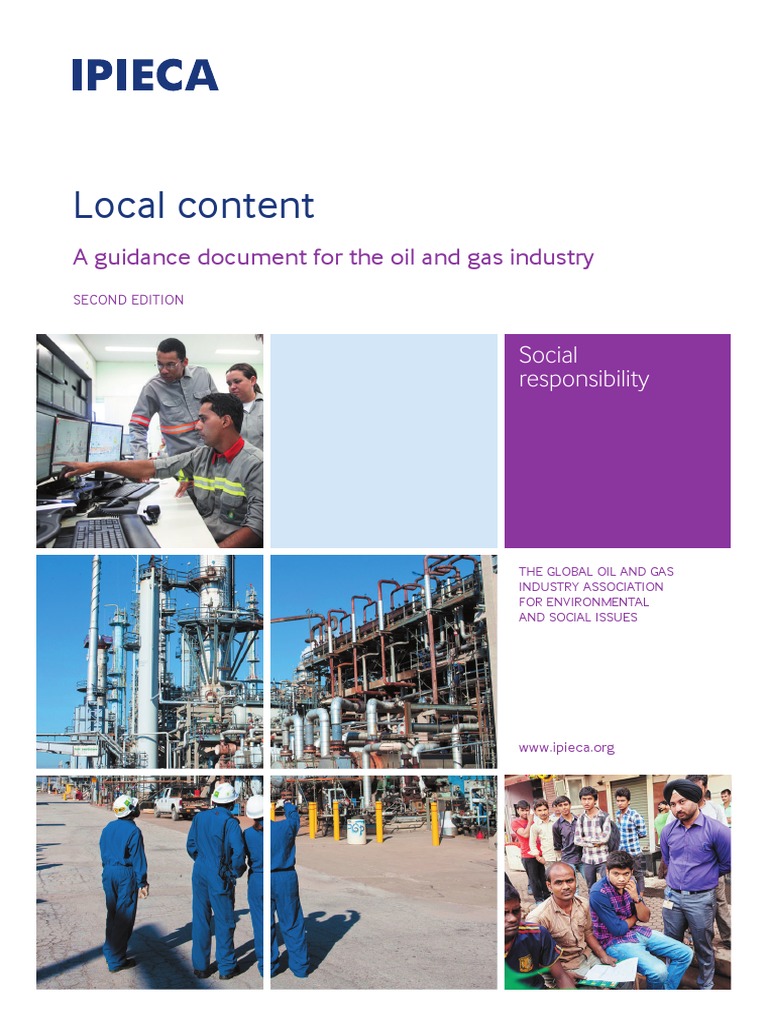 IPIECA

Local content

A guidance document for the oil and gas industry

SECOND EDITION

Social responsibility

THE GLOBAL OIL AND GAS INDUSTRY ASSOCIATION FOR ENVIRONMENTAL AND SOCIAL ISSUES

www.ipieca.org